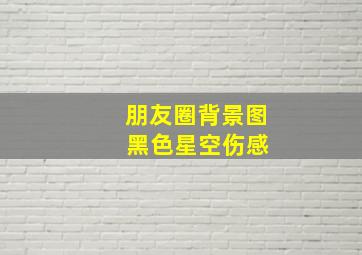 朋友圈背景图
黑色星空伤感